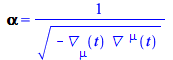 $\alpha = \frac{1}{\sqrt{-\nabla_{\mu}(t)\ \nabla^{\mu}(t)}}$